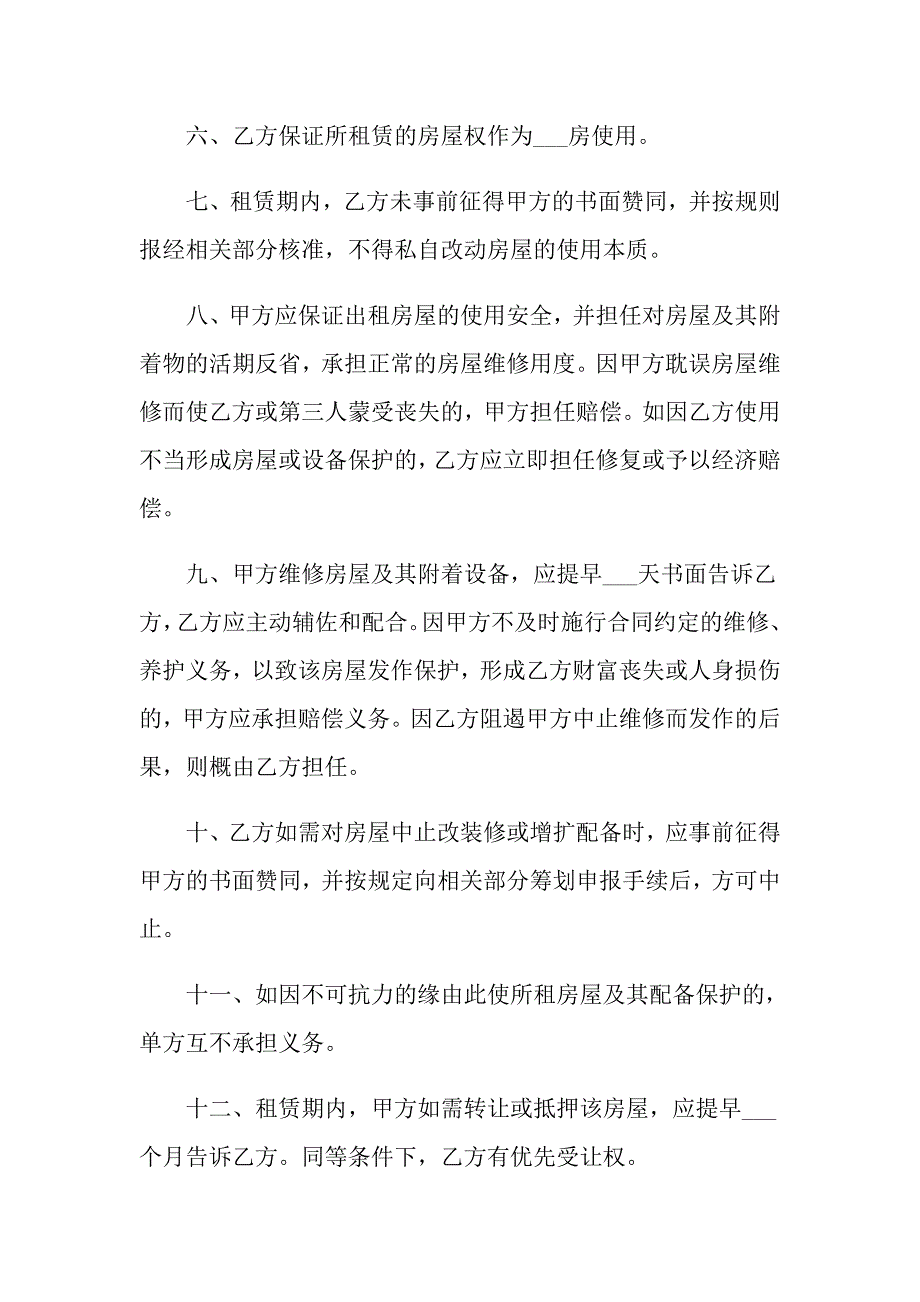 六、乙方保证所租赁的房屋权作为___房使用。

七、租赁期内，乙方未事前征得甲方的书面赞同，并按规则报经相关部分核准，不得私自改动房屋的使用本质。

八、甲方应保证出租房屋的使用安全，并担任对房屋及其附着物的活期反省，承担正常的房屋维修用度。因甲方耽误房屋维修而使乙方或第三人蒙受丧失的，甲方担任赔偿。如因乙方使用不当形成房屋或设备保护的，乙方应立即担任修复或予以经济赔偿。

九、甲方维修房屋及其附着设备，应提早___天书面告诉乙方，乙方应主动辅佐和配合。因甲方不及时施行合同约定的维修、养护义务，以致该房屋发作保护，形成乙方财富丧失或人身损伤的，甲方应承担赔偿义务。因乙方阻遏甲方中止维修而发作的后果，则概由乙方担任。

十、乙方如需对房屋中止改装修或增扩配备时，应事前征得甲方的书面赞同，并按规定向相关部分筹划申报手续后，方可中止。

十一、如因不可抗力的缘由此使所租房屋及其配备保护的，单方互不承担义务。

十二、租赁期内，甲方如需转让或抵押该房屋，应提早___个月告诉乙方。同等条件下，乙方有优先受让权。